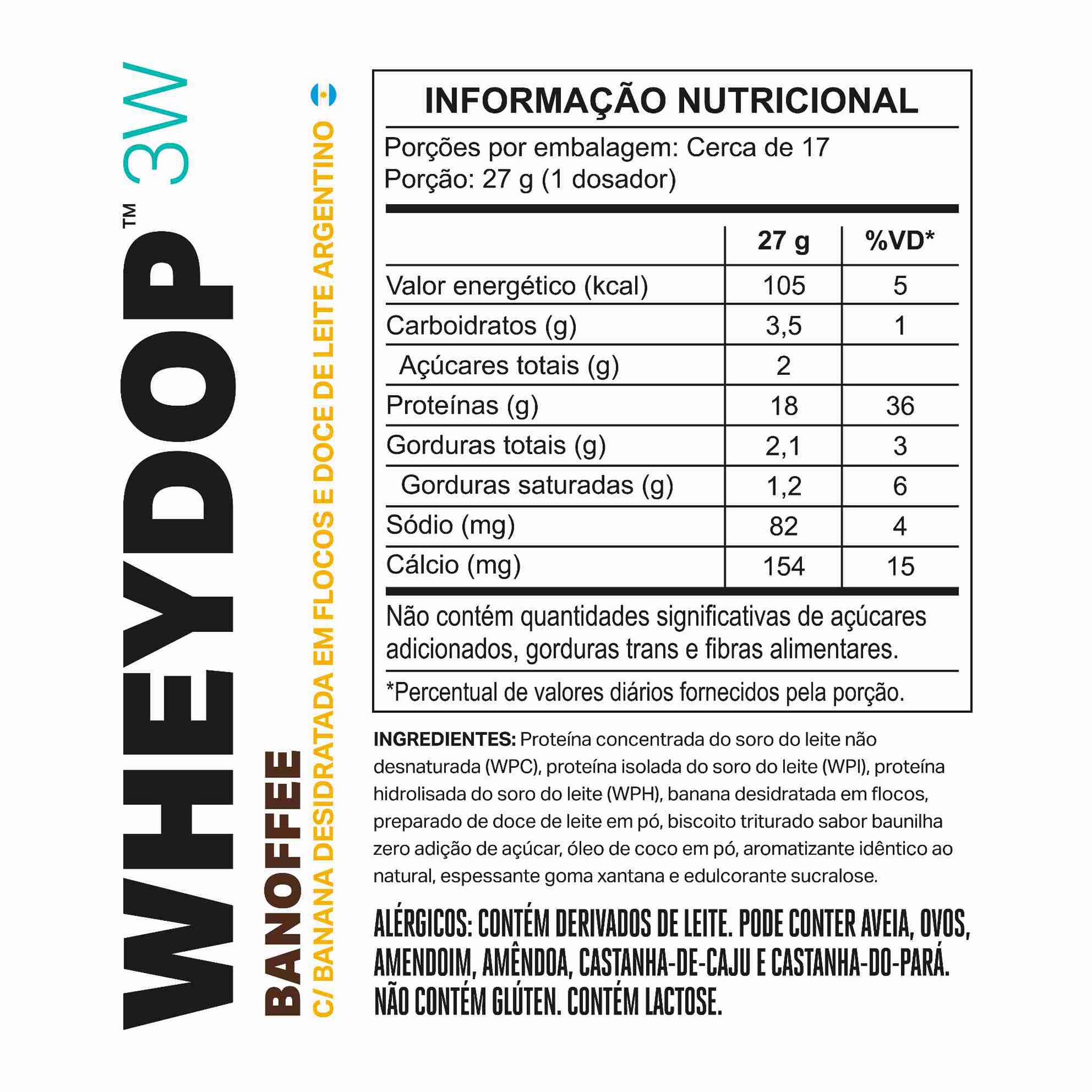 WHEYDOP™ 3W

BANOFFEE

C/ BANANA DESIDRATADA EM FLOCOS E DOCE DE LEITE ARGENTINO

INFORMAÇÃO NUTRICIONAL

Porções por embalagem: Cerca de 17
Porção: 27 g (1 dosador)

| | 27 g | %VD* |
|---|---|---|
| Valor energético (kcal) | 105 | 5 |
| Carboidratos (g) | 3,5 | 1 |
| Açúcares totais (g) | 2 | |
| Proteínas (g) | 18 | 36 |
| Gorduras totais (g) | 2,1 | 3 |
| Gorduras saturadas (g) | 1,2 | 6 |
| Sódio (mg) | 82 | 4 |
| Cálcio (mg) | 154 | 15 |

Não contém quantidades significativas de açúcares adicionados, gorduras trans e fibras alimentares.

*Percentual de valores diários fornecidos pela porção.

INGREDIENTES: Proteína concentrada do soro do leite não desnaturada (WPC), proteína isolada do soro do leite (WPI), proteína hidrolisada do soro do leite (WPH), banana desidratada em flocos, preparado de doce de leite em pó, biscoito triturado sabor baunilha zero adição de açúcar, óleo de coco em pó, aromatizante idêntico ao natural, espessante goma xantana e edulcorante sucralose.

ALÉRGICOS: CONTÉM DERIVADOS DE LEITE. PODE CONTER AVEIA, OVOS, AMENDOIM, AMÊNDOA, CASTANHA-DE-CAJU E CASTANHA-DO-PARÁ. NÃO CONTÉM GLÚTEN. CONTÉM LACTOSE.